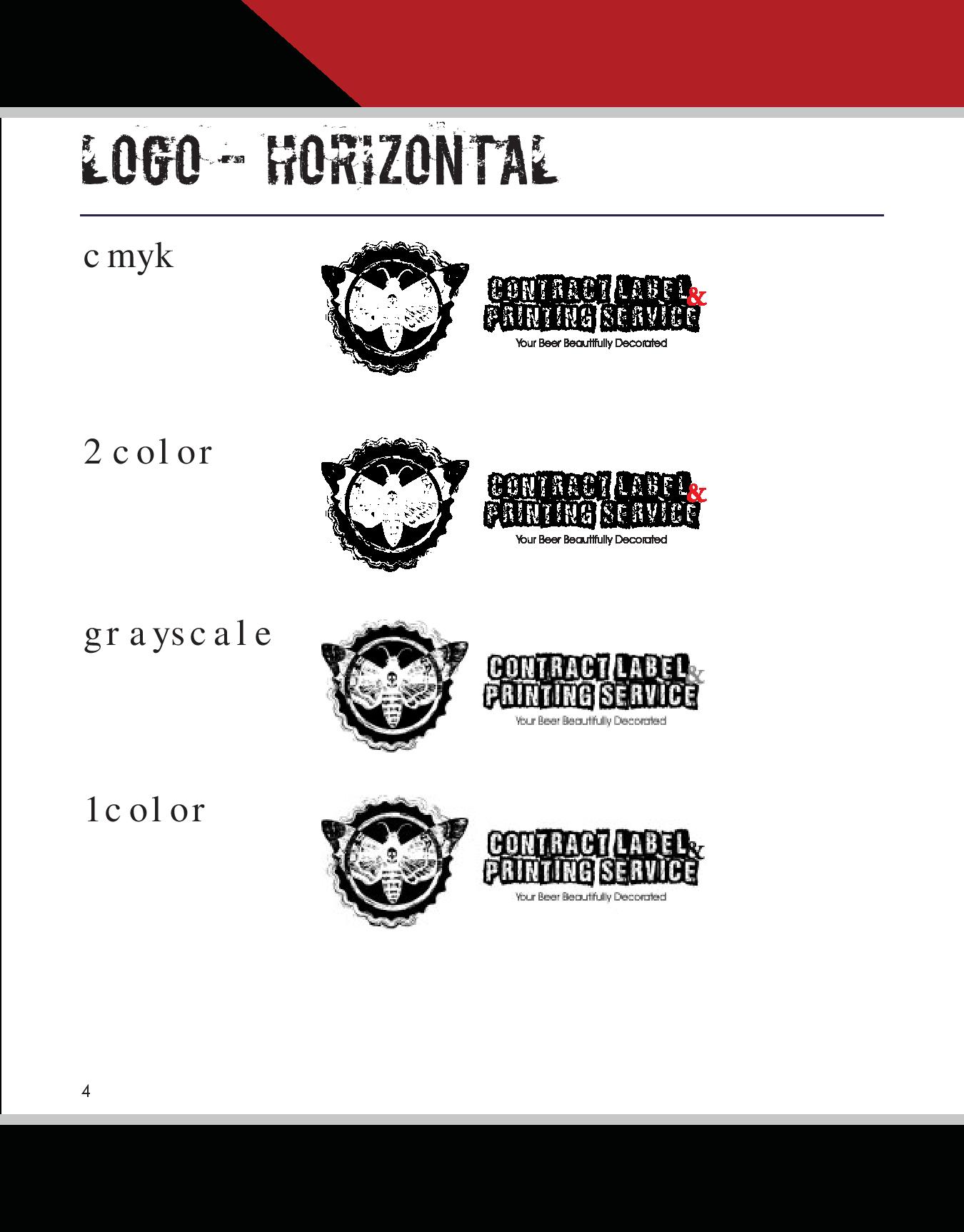 LOGO - HORIZONTAL

cmyk

CONTRACT LABEL & PRINTING SERVICE
Your Beer Beautifully Decorated

2 color

CONTRACT LABEL & PRINTING SERVICE
Your Beer Beautifully Decorated

grayscale

CONTRACT LABEL & PRINTING SERVICE
Your Beer Beautifully Decorated

1color

CONTRACT LABEL & PRINTING SERVICE
Your Beer Beautifully Decorated

4